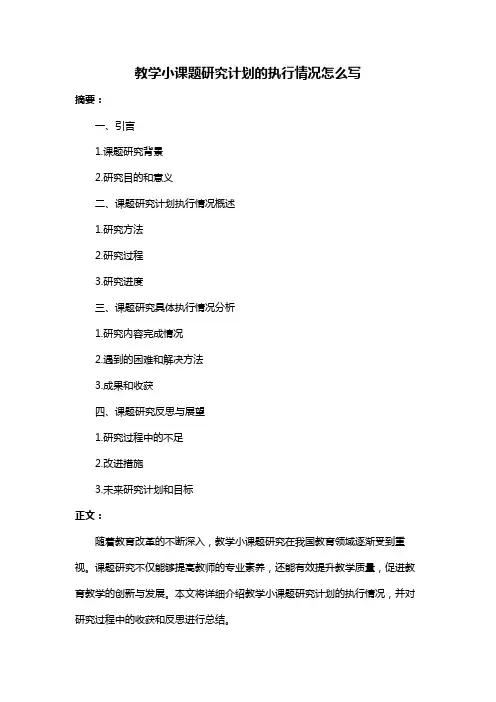 教学小课题研究计划的执行情况怎么写

摘要：

一、引言

1.课题研究背景

2.研究目的和意义

二、课题研究计划执行情况概述

1.研究方法

2.研究过程

3.研究进度

三、课题研究具体执行情况分析

1.研究内容完成情况

2.遇到的困难和解决方法

3.成果和收获

四、课题研究反思与展望

1.研究过程中的不足

2.改进措施

3.未来研究计划和目标

正文：

随着教育改革的不断深入，教学小课题研究在我国教育领域逐渐受到重视。课题研究不仅能够提高教师的专业素养，还能有效提升教学质量，促进教育教学的创新与发展。本文将详细介绍教学小课题研究计划的执行情况，并对研究过程中的收获和反思进行总结。